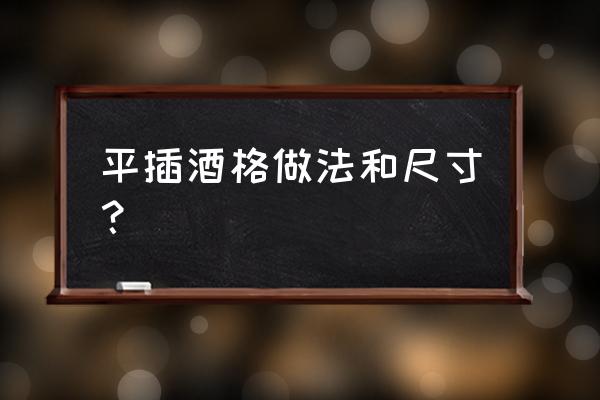 平插酒格做法和尺寸？